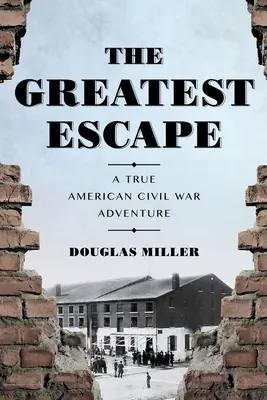 THE GREATEST ESCAPE

A TRUE AMERICAN CIVIL WAR ADVENTURE

DOUGLAS MILLER